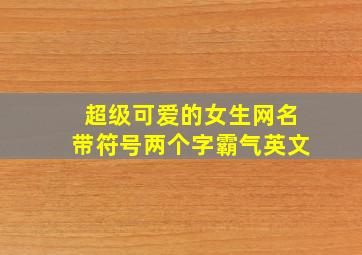 超级可爱的女生网名
带符号两个字霸气英文